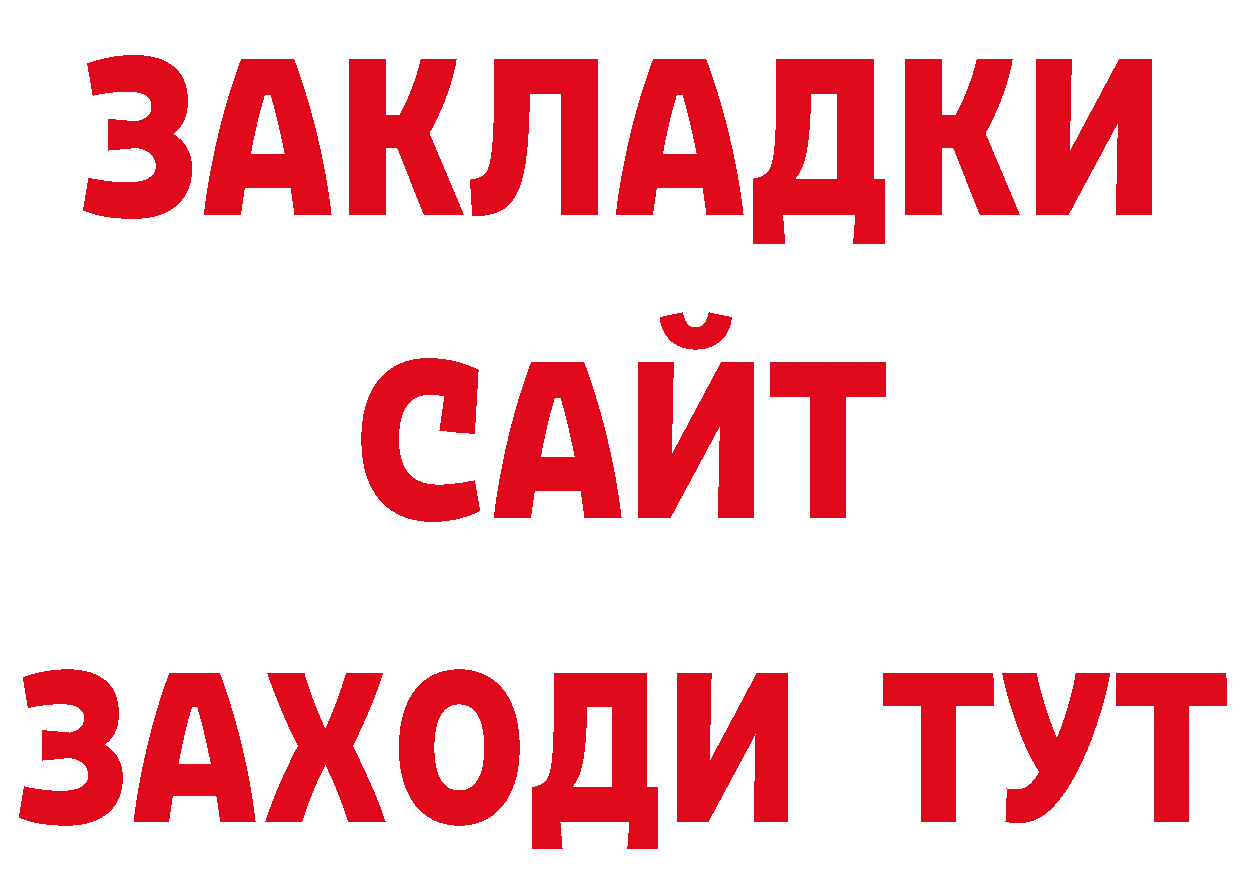 ЗАКЛАДКИ
САЙТ
ЗАХОДИ ТУТ